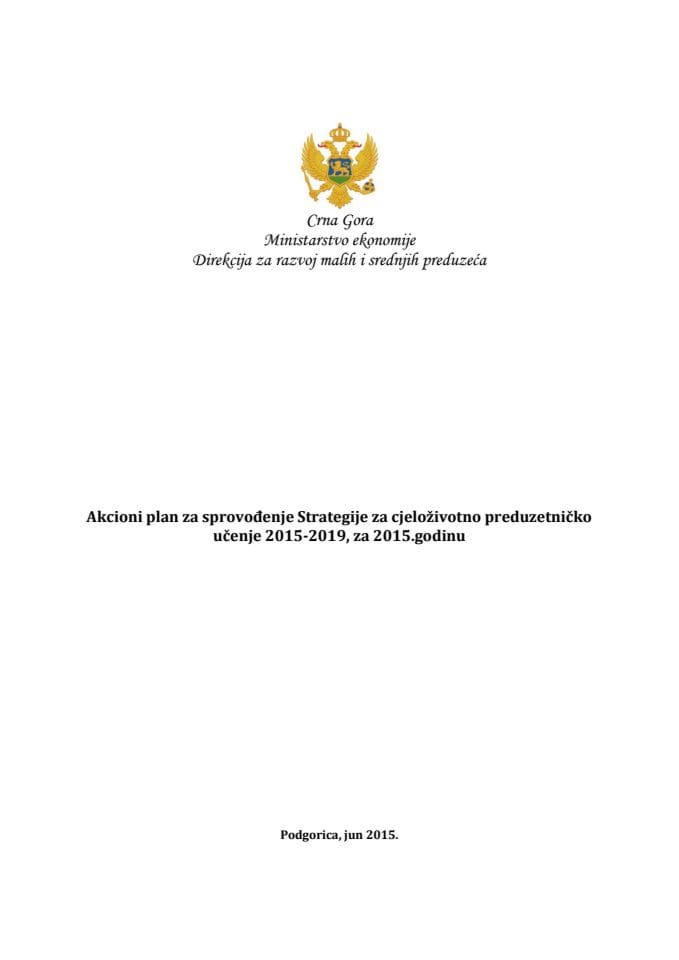 Crna Gora
Ministarstvo ekonomije
Direkcija za razvoj malih i srednjih preduzeća

Akcioni plan za sprovođenje Strategije za cjeloživotno preduzetničko učenje 2015-2019, za 2015.godinu

Podgorica, jun 2015.